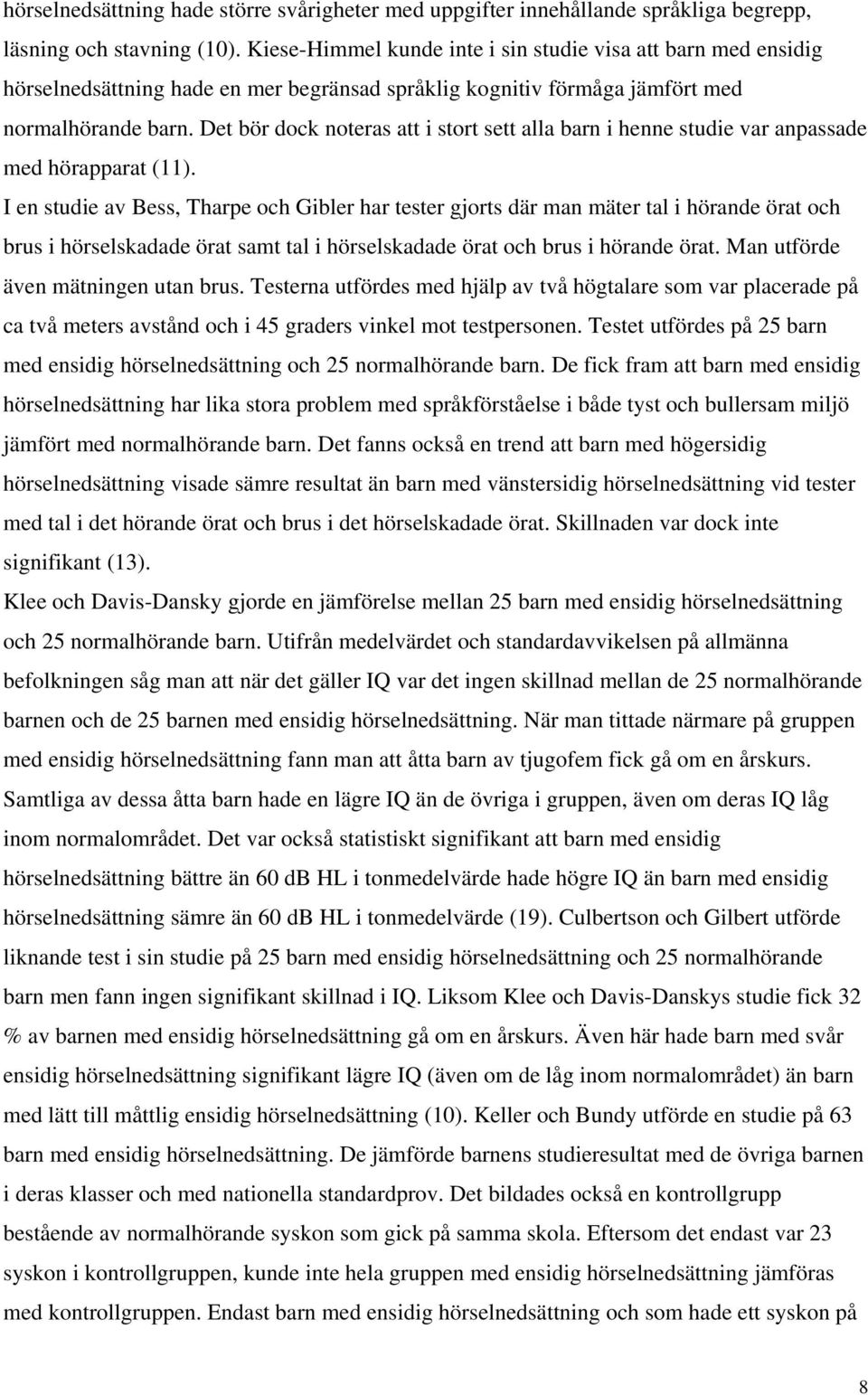 hörselnedsättning hade större svårigheter med uppgifter innehållande språkliga begrepp, läsning och stavning (10). Kiese-Himmel kunde inte i sin studie visa att barn med ensidig hörselnedsättning hade en mer begränsad språklig kognitiv förmåga jämfört med normalhörande barn. Det bör dock noteras att i stort sett alla barn i henne studie var anpassade med hörapparat (11).

I en studie av Bess, Tharpe och Gibler har tester gjorts där man mäter tal i hörande örat och brus i hörselskadade örat samt tal i hörselskadade örat och brus i hörande örat. Man utförde även mätningen utan brus. Testerna utfördes med hjälp av två högtalare som var placerade på ca två meters avstånd och i 45 graders vinkel mot testpersonen. Testet utfördes på 25 barn med ensidig hörselnedsättning och 25 normalhörande barn. De fick fram att barn med ensidig hörselnedsättning har lika stora problem med språkförståelse i både tyst och bullersam miljö jämfört med normalhörande barn. Det fanns också en trend att barn med högersidig hörselnedsättning visade sämre resultat än barn med vänstersidig hörselnedsättning vid tester med tal i det hörande örat och brus i det hörselskadade örat. Skillnaden var dock inte signifikant (13).

Klee och Davis-Dansky gjorde en jämförelse mellan 25 barn med ensidig hörselnedsättning och 25 normalhörande barn. Utifrån medelvärdet och standardavvikelsen på allmänna befolkningen såg man att när det gäller IQ var det ingen skillnad mellan de 25 normalhörande barnen och de 25 barnen med ensidig hörselnedsättning. När man tittade närmare på gruppen med ensidig hörselnedsättning fann man att åtta barn av tjugofem fick gå om en årskurs. Samtliga av dessa åtta barn hade en lägre IQ än de övriga i gruppen, även om deras IQ låg inom normalområdet. Det var också statistiskt signifikant att barn med ensidig hörselnedsättning bättre än 60 dB HL i tonmedelvärde hade högre IQ än barn med ensidig hörselnedsättning sämre än 60 dB HL i tonmedelvärde (19). Culbertson och Gilbert utförde liknande test i sin studie på 25 barn med ensidig hörselnedsättning och 25 normalhörande barn men fann ingen signifikant skillnad i IQ. Liksom Klee och Davis-Danskys studie fick 32 % av barnen med ensidig hörselnedsättning gå om en årskurs. Även här hade barn med svår ensidig hörselnedsättning signifikant lägre IQ (även om de låg inom normalområdet) än barn med lätt till måttlig ensidig hörselnedsättning (10). Keller och Bundy utförde en studie på 63 barn med ensidig hörselnedsättning. De jämförde barnens studieresultat med de övriga barnen i deras klasser och med nationella standardprov. Det bildades också en kontrollgrupp bestående av normalhörande syskon som gick på samma skola. Eftersom det endast var 23 syskon i kontrollgruppen, kunde inte hela gruppen med ensidig hörselnedsättning jämföras med kontrollgruppen. Endast barn med ensidig hörselnedsättning och som hade ett syskon på

8